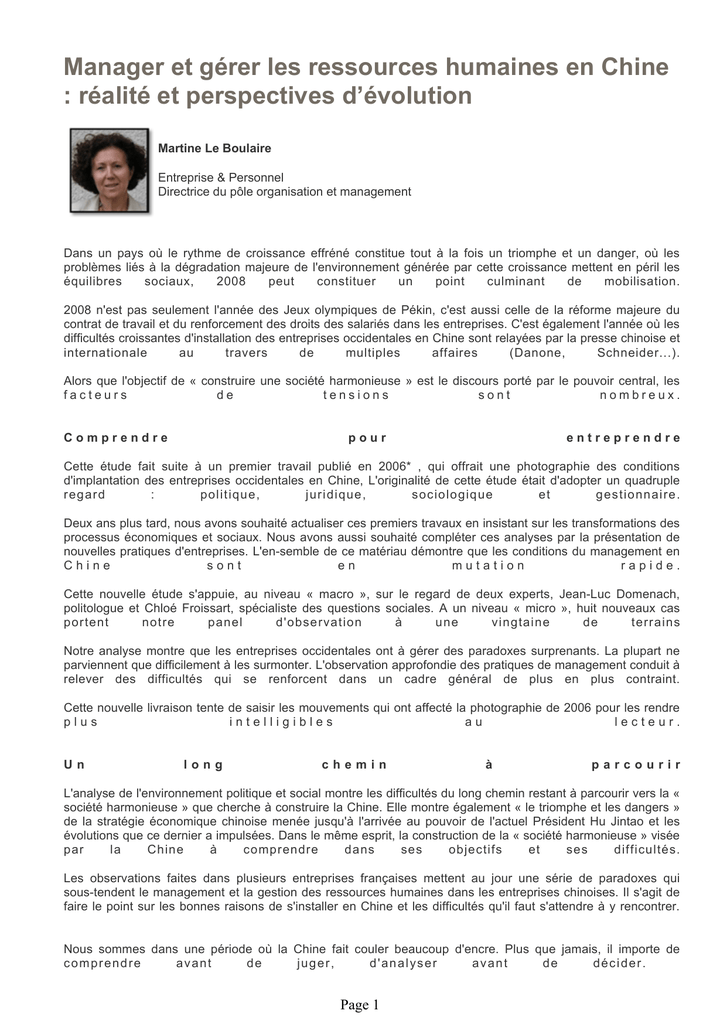 Manager et gérer les ressources humaines en Chine : réalité et perspectives d'évolution

Martine Le Boulaire

Entreprise & Personnel
Directrice du pôle organisation et management

Dans un pays où le rythme de croissance effréné constitue tout à la fois un triomphe et un danger, où les problèmes liés à la dégradation majeure de l'environnement générée par cette croissance mettent en péril les équilibres sociaux, 2008 peut constituer un point culminant de mobilisation.

2008 n'est pas seulement l'année des Jeux olympiques de Pékin, c'est aussi celle de la réforme majeure du contrat de travail et du renforcement des droits des salariés dans les entreprises. C'est également l'année où les difficultés croissantes d'installation des entreprises occidentales en Chine sont relayées par la presse chinoise et internationale au travers de multiples affaires (Danone, Schneider...).

Alors que l'objectif de « construire une société harmonieuse » est le discours porté par le pouvoir central, les facteurs de tensions sont nombreux.

Comprendre pour entreprendre

Cette étude fait suite à un premier travail publié en 2006* , qui offrait une photographie des conditions d'implantation des entreprises occidentales en Chine, L'originalité de cette étude était d'adopter un quadruple regard : politique, juridique, sociologique et gestionnaire.

Deux ans plus tard, nous avons souhaité actualiser ces premiers travaux en insistant sur les transformations des processus économiques et sociaux. Nous avons aussi souhaité compléter ces analyses par la présentation de nouvelles pratiques d'entreprises. L'en-semble de ce matériau démontre que les conditions du management en Chine sont en mutation rapide.

Cette nouvelle étude s'appuie, au niveau « macro », sur le regard de deux experts, Jean-Luc Domenach, politologue et Chloé Froissart, spécialiste des questions sociales. A un niveau « micro », huit nouveaux cas portent notre panel d'observation à une vingtaine de terrains

Notre analyse montre que les entreprises occidentales ont à gérer des paradoxes surprenants. La plupart ne parviennent que difficilement à les surmonter. L'observation approfondie des pratiques de management conduit à relever des difficultés qui se renforcent dans un cadre général de plus en plus contraint.

Cette nouvelle livraison tente de saisir les mouvements qui ont affecté la photographie de 2006 pour les rendre plus intelligibles au lecteur.

Un long chemin à parcourir

L'analyse de l'environnement politique et social montre les difficultés du long chemin restant à parcourir vers la « société harmonieuse » que cherche à construire la Chine. Elle montre également « le triomphe et les dangers » de la stratégie économique chinoise menée jusqu'à l'arrivée au pouvoir de l'actuel Président Hu Jintao et les évolutions que ce dernier a impulsées. Dans le même esprit, la construction de la « société harmonieuse » visée par la Chine à comprendre dans ses objectifs et ses difficultés.

Les observations faites dans plusieurs entreprises françaises mettent au jour une série de paradoxes qui sous-tendent le management et la gestion des ressources humaines dans les entreprises chinoises. Il s'agit de faire le point sur les bonnes raisons de s'installer en Chine et les difficultés qu'il faut s'attendre à y rencontrer.

Nous sommes dans une période où la Chine fait couler beaucoup d'encre. Plus que jamais, il importe de comprendre avant de juger, d'analyser avant de décider.

Page 1